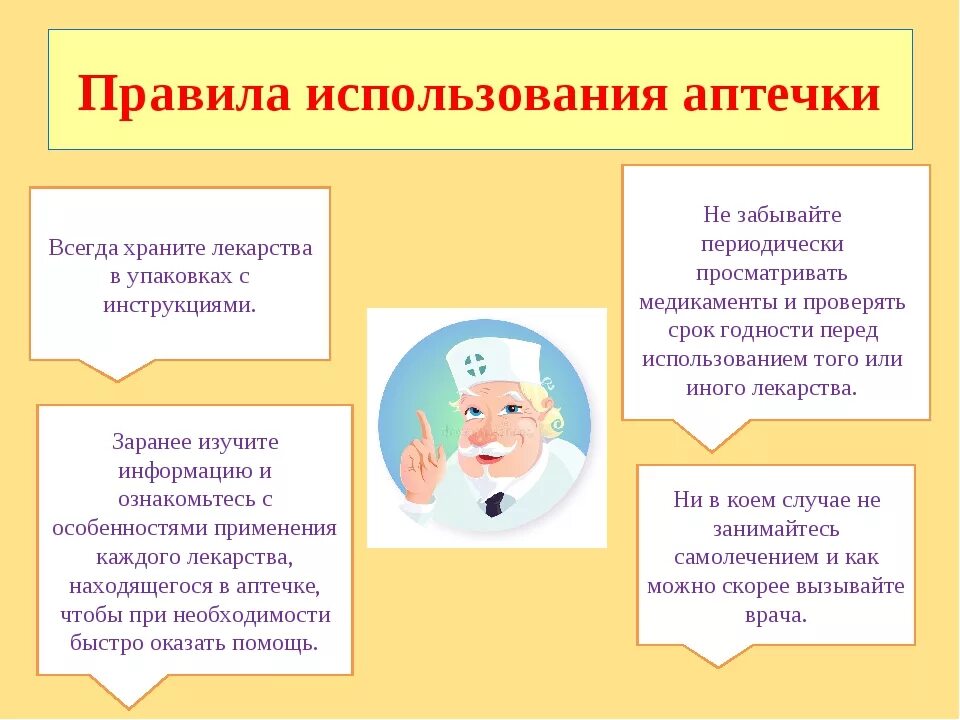 Правила использования аптечки

Всегда храните лекарства в упаковках с инструкциями.

Заранее изучите информацию и ознакомьтесь с особенностями применения каждого лекарства, находящегося в аптечке, чтобы при необходимости быстро оказать помощь.

Не забывайте периодически просматривать медикаменты и проверять срок годности перед использованием того или иного лекарства.

Ни в коем случае не занимайтесь самолечением и как можно скорее вызывайте врача.